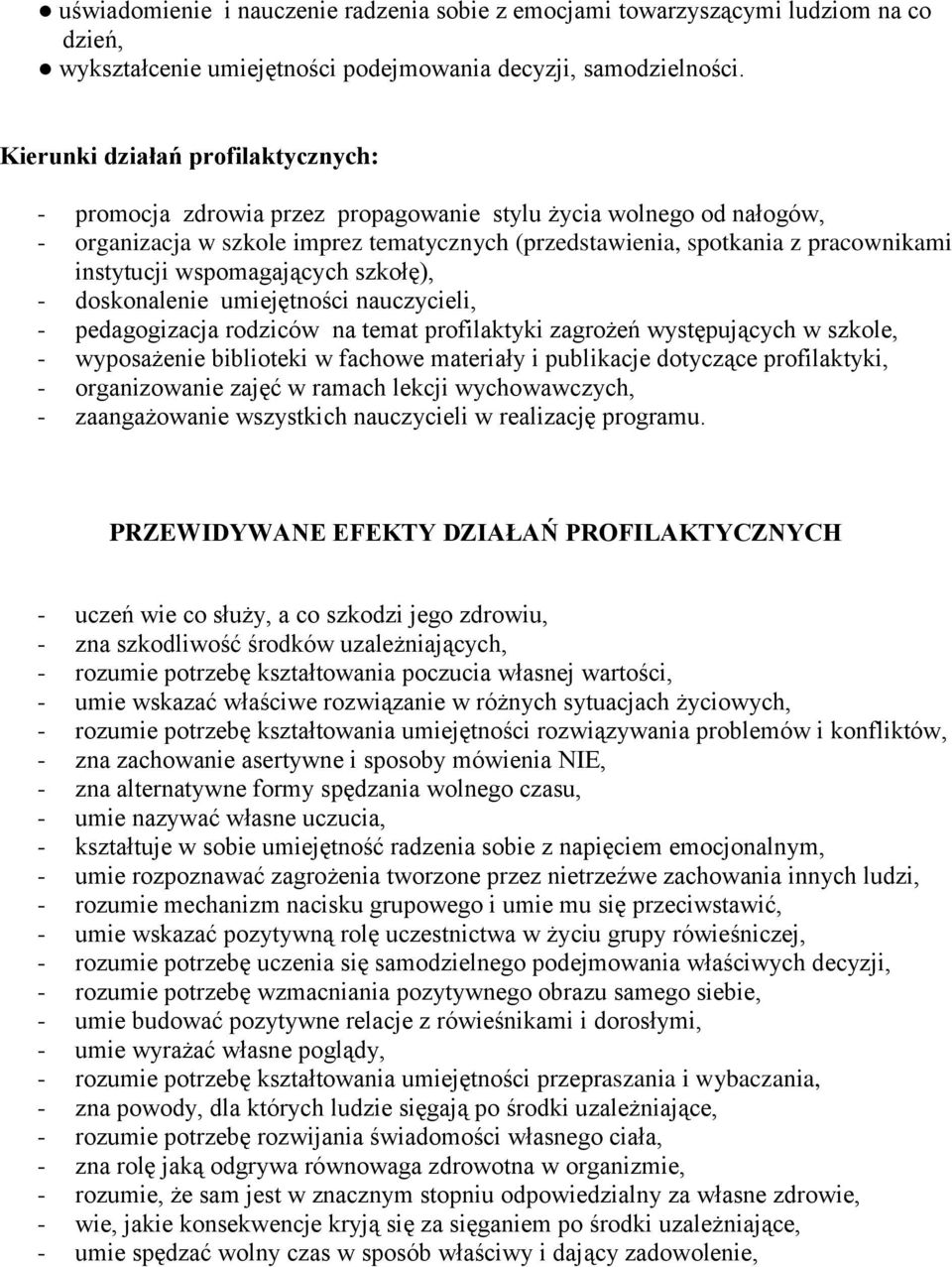 ● uświadomienie i nauczenie radzenia sobie z emocjami towarzyszącymi ludziom na co dzień,
● wykształcenie umiejętności podejmowania decyzji, samodzielności.

Kierunki działań profilaktycznych:

- promocja zdrowia przez propagowanie stylu życia wolnego od nałogów,
- organizacja w szkole imprez tematycznych (przedstawienia, spotkania z pracownikami instytucji wspomagających szkołę),
- doskonalenie umiejętności nauczycieli,
- pedagogizacja rodziców na temat profilaktyki zagrożeń występujących w szkole,
- wyposażenie biblioteki w fachowe materiały i publikacje dotyczące profilaktyki,
- organizowanie zajęć w ramach lekcji wychowawczych,
- zaangażowanie wszystkich nauczycieli w realizację programu.

PRZEWIDYWANE EFEKTY DZIAŁAŃ PROFILAKTYCZNYCH

- uczeń wie co służy, a co szkodzi jego zdrowiu,
- zna szkodliwość środków uzależniających,
- rozumie potrzebę kształtowania poczucia własnej wartości,
- umie wskazać właściwe rozwiązanie w różnych sytuacjach życiowych,
- rozumie potrzebę kształtowania umiejętności rozwiązywania problemów i konfliktów,
- zna zachowanie asertywne i sposoby mówienia NIE,
- zna alternatywne formy spędzania wolnego czasu,
- umie nazywać własne uczucia,
- kształtuje w sobie umiejętność radzenia sobie z napięciem emocjonalnym,
- umie rozpoznawać zagrożenia tworzone przez nietrzeźwe zachowania innych ludzi,
- rozumie mechanizm nacisku grupowego i umie mu się przeciwstawić,
- umie wskazać pozytywną rolę uczestnictwa w życiu grupy rówieśniczej,
- rozumie potrzebę uczenia się samodzielnego podejmowania właściwych decyzji,
- rozumie potrzebę wzmacniania pozytywnego obrazu samego siebie,
- umie budować pozytywne relacje z rówieśnikami i dorosłymi,
- umie wyrażać własne poglądy,
- rozumie potrzebę kształtowania umiejętności przepraszania i wybaczania,
- zna powody, dla których ludzie sięgają po środki uzależniające,
- rozumie potrzebę rozwijania świadomości własnego ciała,
- zna rolę jaką odgrywa równowaga zdrowotna w organizmie,
- rozumie, że sam jest w znacznym stopniu odpowiedzialny za własne zdrowie,
- wie, jakie konsekwencje kryją się za sięganiem po środki uzależniające,
- umie spędzać wolny czas w sposób właściwy i dający zadowolenie,